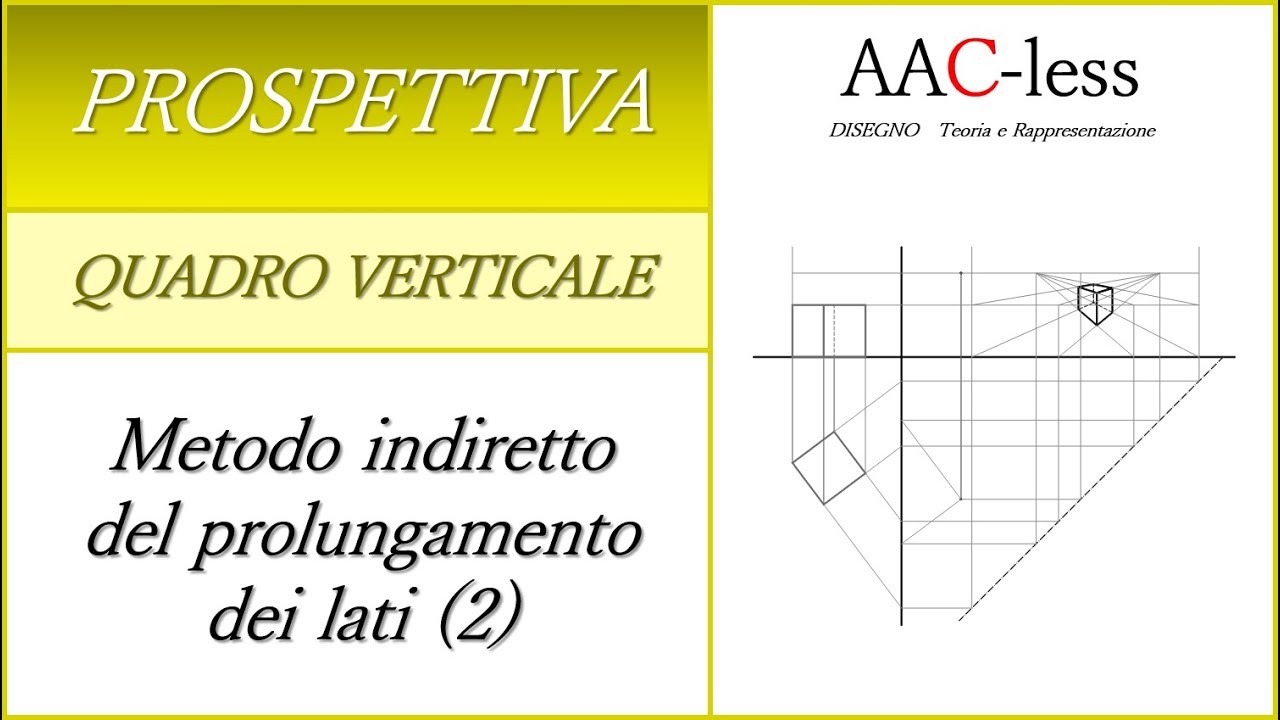 PROSPETTIVA

QUADRO VERTICALE

Metodo indiretto del prolungamento dei lati (2)

AAC-less

DISEGNO Teoria e Rappresentazione